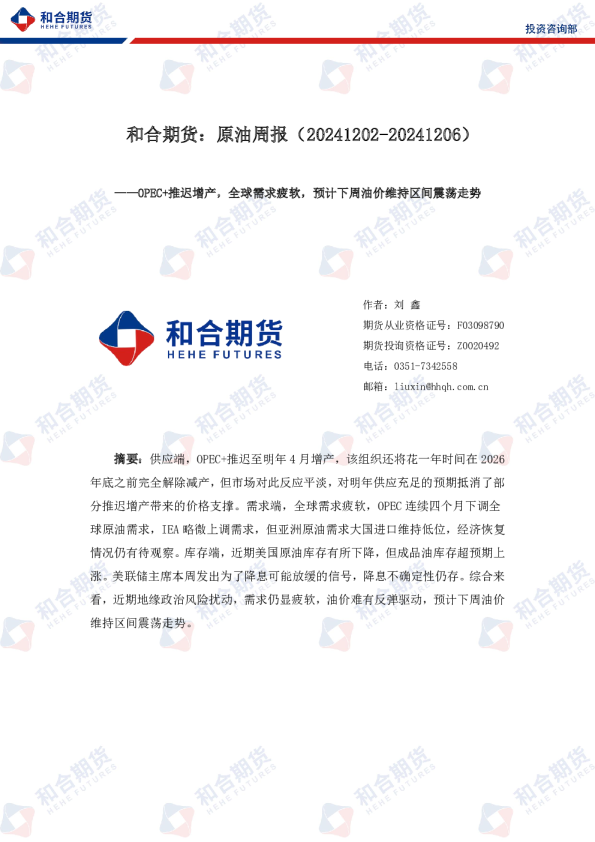 和合期货
HEHE FUTURES

投资咨询部

和合期货：原油周报（20241202-20241206）

——OPEC+推迟增产，全球需求疲软，预计下周油价维持区间震荡走势

和合期货
HEHE FUTURES

作者：刘 鑫
期货从业资格证号：F03098790
期货投询资格证号：Z0020492
电话：0351-7342558
邮箱：liuxin@hhqh.com.cn

摘要：供应端，OPEC+推迟至明年4月增产，该组织还将花一年时间在2026年底之前完全解除减产，但市场对此反应平淡，对明年供应充足的预期抵消了部分推迟增产带来的价格支撑。需求端，全球需求疲软，OPEC连续四个月下调全球原油需求，IEA略微上调需求，但亚洲原油需求大国进口维持低位，经济恢复情况仍有待观察。库存端，近期美国原油库存有所下降，但成品油库存超预期上涨。美联储主席本周发出为了降息可能放缓的信号，降息不确定性仍存。综合来看，近期地缘政治风险扰动，需求仍显疲软，油价难有反弹驱动，预计下周油价维持区间震荡走势。

和合期货 HEHE FUTURES